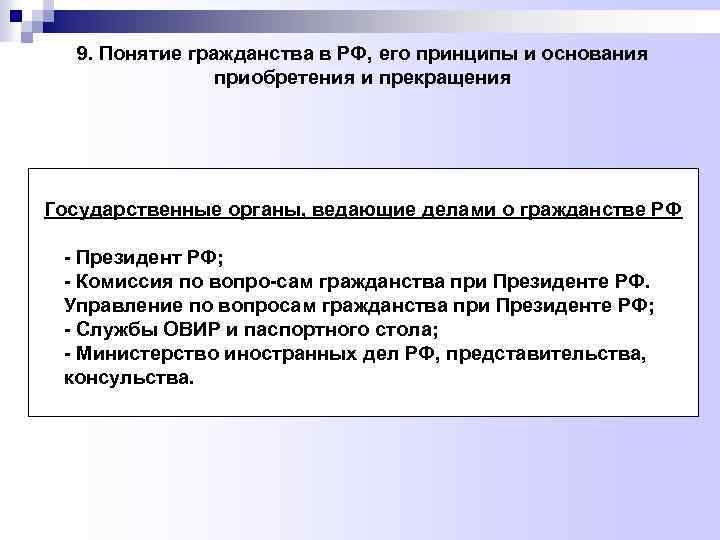 9. Понятие гражданства в РФ, его принципы и основания приобретения и прекращения

Государственные органы, ведающие делами о гражданстве РФ

- Президент РФ;
- Комиссия по вопро-сам гражданства при Президенте РФ. Управление по вопросам гражданства при Президенте РФ;
- Службы ОВИР и паспортного стола;
- Министерство иностранных дел РФ, представительства, консульства.